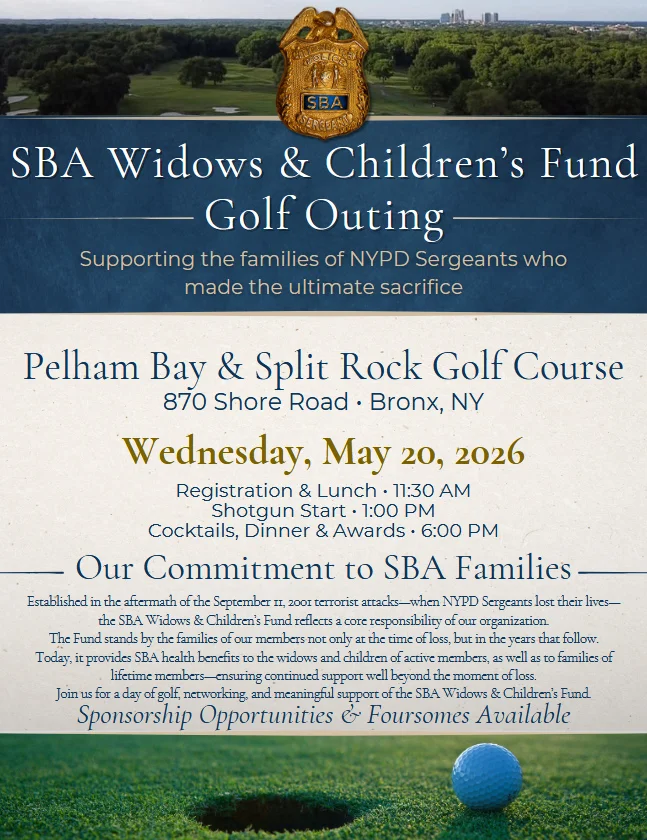 POLICE
SBA
SERGEANT

SBA Widows & Children's Fund
Golf Outing

Supporting the families of NYPD Sergeants who made the ultimate sacrifice

Pelham Bay & Split Rock Golf Course
870 Shore Road • Bronx, NY

Wednesday, May 20, 2026

Registration & Lunch • 11:30 AM
Shotgun Start • 1:00 PM
Cocktails, Dinner & Awards • 6:00 PM

Our Commitment to SBA Families

Established in the aftermath of the September 11, 2001 terrorist attacks—when NYPD Sergeants lost their lives—the SBA Widows & Children's Fund reflects a core responsibility of our organization.
The Fund stands by the families of our members not only at the time of loss, but in the years that follow.
Today, it provides SBA health benefits to the widows and children of active members, as well as to families of lifetime members—ensuring continued support well beyond the moment of loss.
Join us for a day of golf, networking, and meaningful support of the SBA Widows & Children's Fund.

Sponsorship Opportunities & Foursomes Available